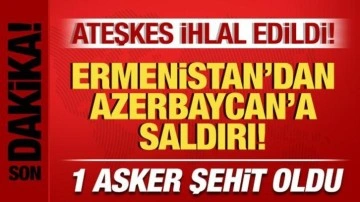 SON DAKİKA!

ATEŞKES İHLAL EDİLDİ!

ERMENİSTAN'DAN AZERBAYCAN'A SALDIRI!

1 ASKER ŞEHİT OLDU